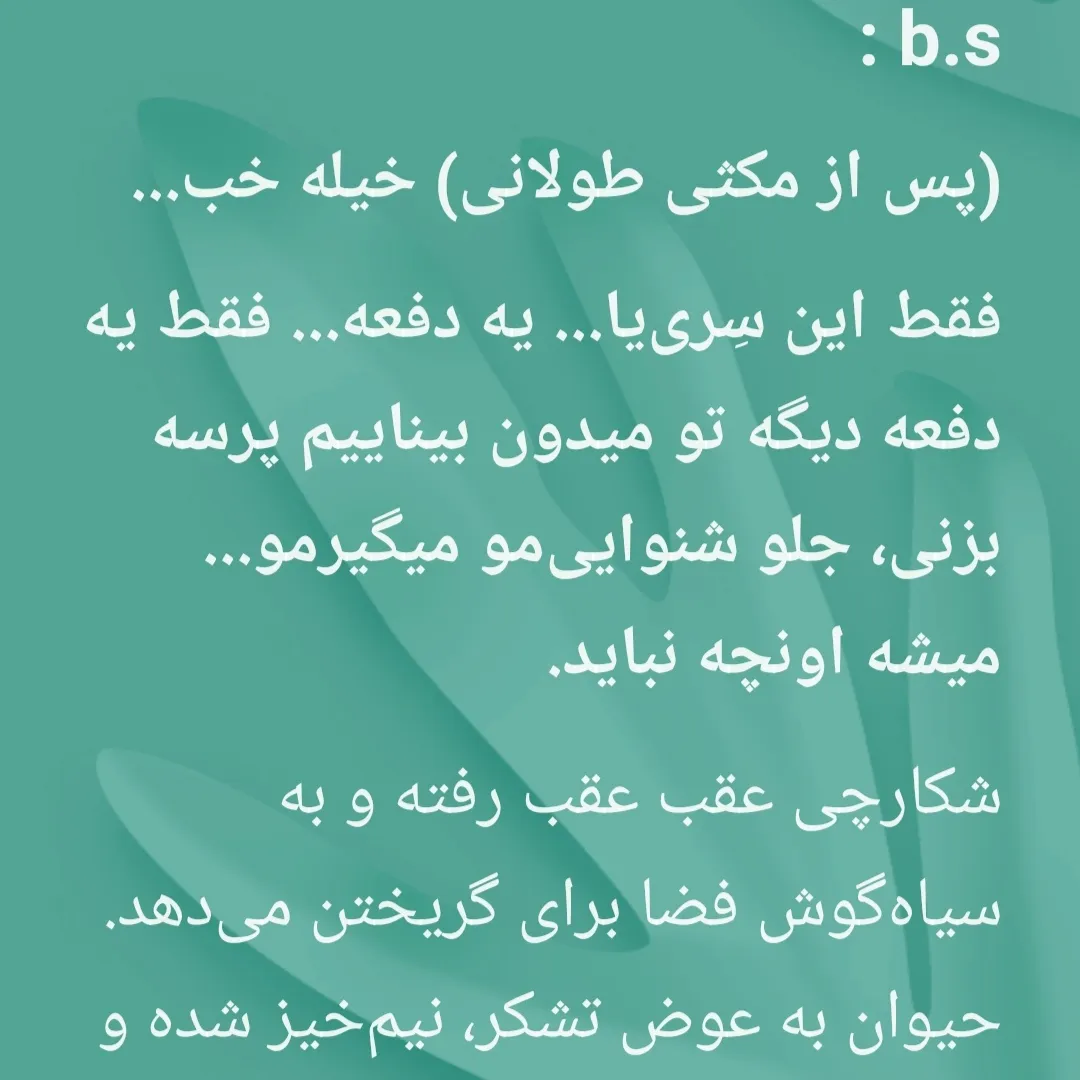 b.s :

(پس از مکثی طولانی) خیله خب...

فقط این سِری‌یا... یه دفعه... فقط یه دفعه دیگه تو میدون بیناییم پرسه بزنی، جلو شنوایی‌مو میگیرمو... میشه اونچه نباید.

شکارچی عقب عقب رفته و به سیاه‌گوش فضا برای گریختن می‌دهد. حیوان به عوض تشکر، نیم‌خیز شده و